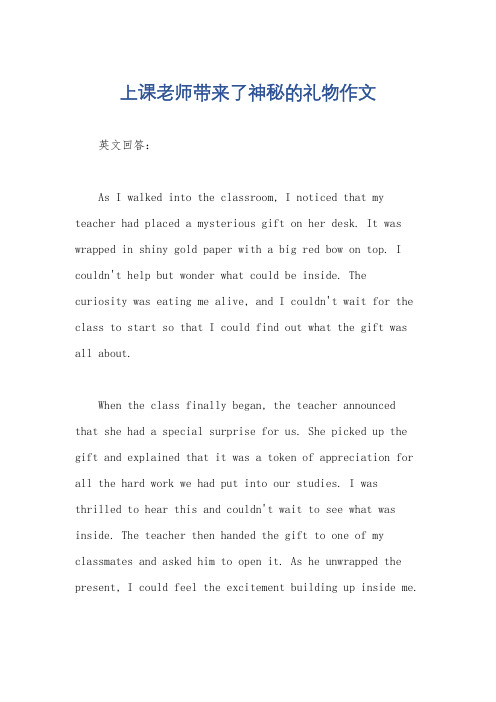 上课老师带来了神秘的礼物作文

英文回答：

As I walked into the classroom, I noticed that my teacher had placed a mysterious gift on her desk. It was wrapped in shiny gold paper with a big red bow on top. I couldn't help but wonder what could be inside. The curiosity was eating me alive, and I couldn't wait for the class to start so that I could find out what the gift was all about.

When the class finally began, the teacher announced that she had a special surprise for us. She picked up the gift and explained that it was a token of appreciation for all the hard work we had put into our studies. I was thrilled to hear this and couldn't wait to see what was inside. The teacher then handed the gift to one of my classmates and asked him to open it. As he unwrapped the present, I could feel the excitement building up inside me.